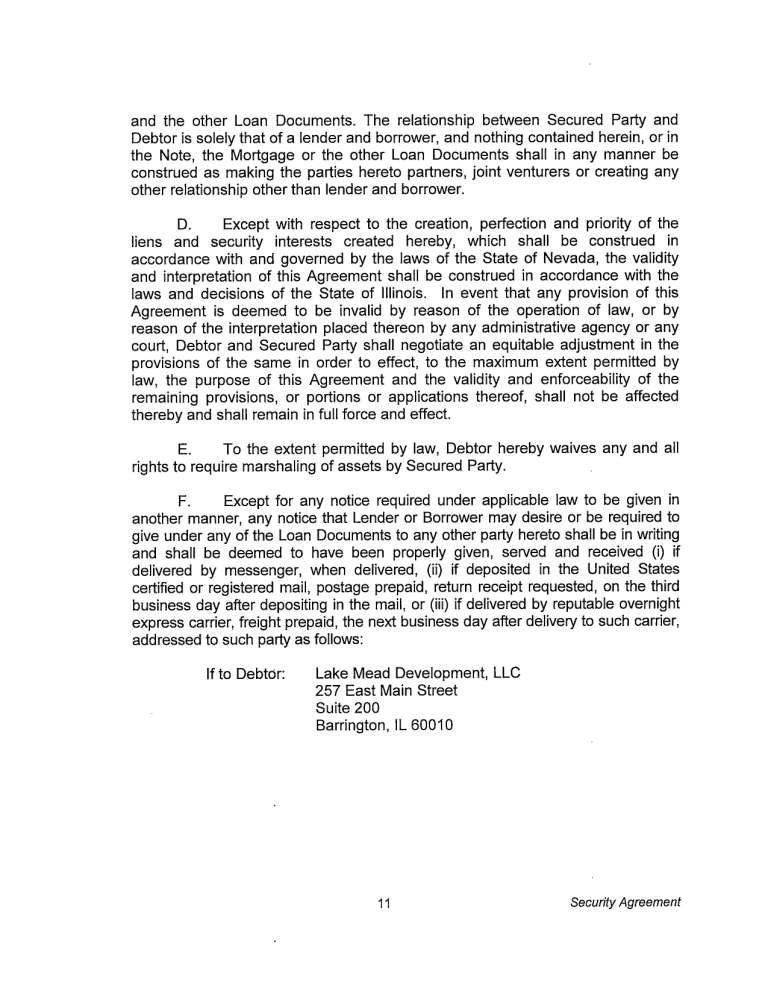 and the other Loan Documents. The relationship between Secured Party and Debtor is solely that of a lender and borrower, and nothing contained herein, or in the Note, the Mortgage or the other Loan Documents shall in any manner be construed as making the parties hereto partners, joint venturers or creating any other relationship other than lender and borrower.

D. Except with respect to the creation, perfection and priority of the liens and security interests created hereby, which shall be construed in accordance with and governed by the laws of the State of Nevada, the validity and interpretation of this Agreement shall be construed in accordance with the laws and decisions of the State of Illinois. In event that any provision of this Agreement is deemed to be invalid by reason of the operation of law, or by reason of the interpretation placed thereon by any administrative agency or any court, Debtor and Secured Party shall negotiate an equitable adjustment in the provisions of the same in order to effect, to the maximum extent permitted by law, the purpose of this Agreement and the validity and enforceability of the remaining provisions, or portions or applications thereof, shall not be affected thereby and shall remain in full force and effect.

E. To the extent permitted by law, Debtor hereby waives any and all rights to require marshaling of assets by Secured Party.

F. Except for any notice required under applicable law to be given in another manner, any notice that Lender or Borrower may desire or be required to give under any of the Loan Documents to any other party hereto shall be in writing and shall be deemed to have been properly given, served and received (i) if delivered by messenger, when delivered, (ii) if deposited in the United States certified or registered mail, postage prepaid, return receipt requested, on the third business day after depositing in the mail, or (iii) if delivered by reputable overnight express carrier, freight prepaid, the next business day after delivery to such carrier, addressed to such party as follows:

If to Debtor: Lake Mead Development, LLC
257 East Main Street
Suite 200
Barrington, IL 60010

11

Security Agreement